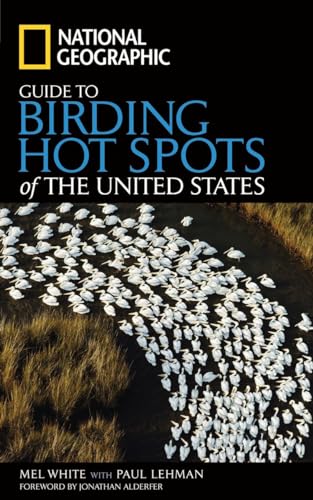 NATIONAL GEOGRAPHIC

GUIDE TO
BIRDING
HOT SPOTS
of THE UNITED STATES

MEL WHITE WITH PAUL LEHMAN
FOREWORD BY JONATHAN ALDERFER